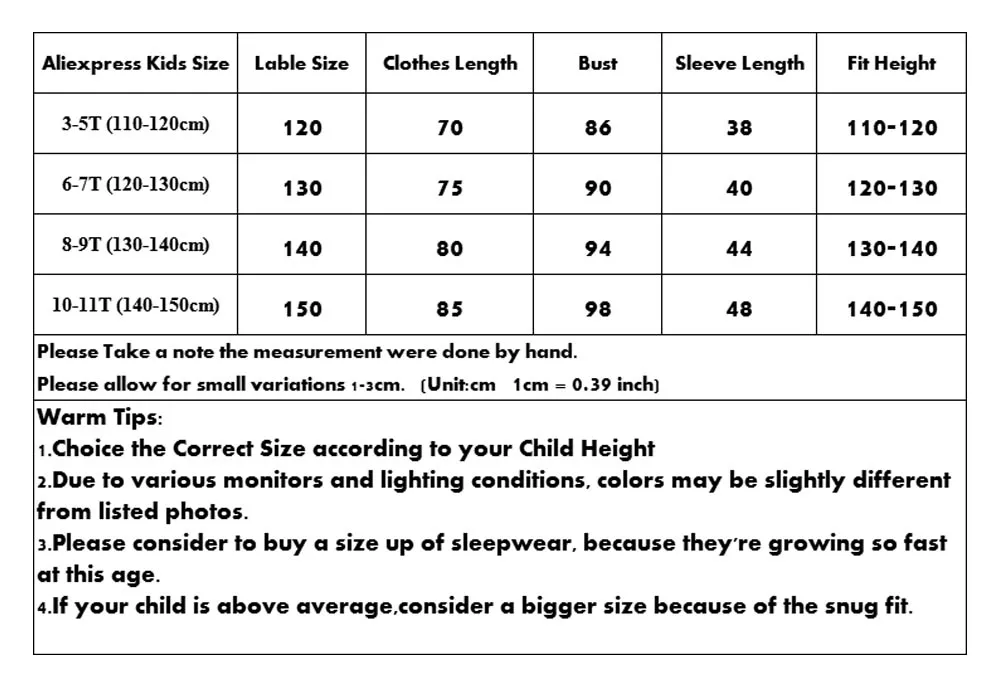 | Aliexpress Kids Size | Lable Size | Clothes Length | Bust | Sleeve Length | Fit Height |
|---|---|---|---|---|---|
| 3-5T (110-120cm) | 120 | 70 | 86 | 38 | 110-120 |
| 6-7T (120-130cm) | 130 | 75 | 90 | 40 | 120-130 |
| 8-9T (130-140cm) | 140 | 80 | 94 | 44 | 130-140 |
| 10-11T (140-150cm) | 150 | 85 | 98 | 48 | 140-150 |

Please Take a note the measurement were done by hand.
Please allow for small variations 1-3cm. (Unit:cm 1cm = 0.39 inch)

Warm Tips:
1.Choice the Correct Size according to your Child Height
2.Due to various monitors and lighting conditions, colors may be slightly different from listed photos.
3.Please consider to buy a size up of sleepwear, because they're growing so fast at this age.
4.If your child is above average,consider a bigger size because of the snug fit.